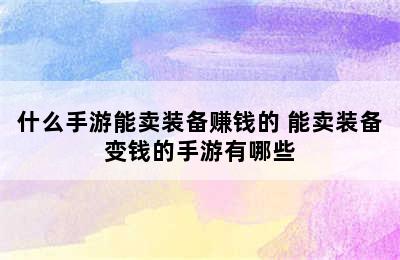 什么手游能卖装备赚钱的 能卖装备变钱的手游有哪些